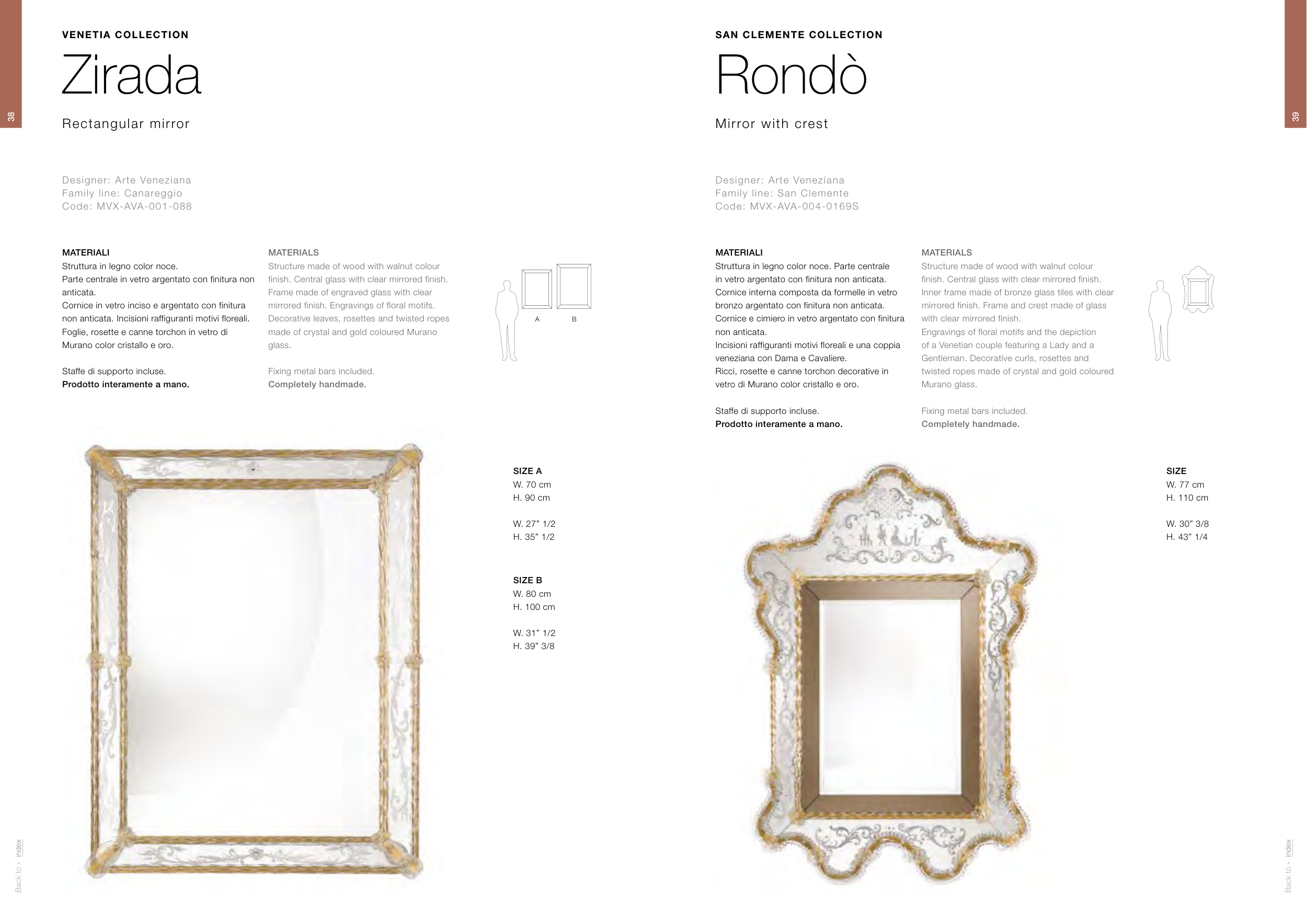 38

VENETIA COLLECTION

Zirada

Rectangular mirror

Designer: Arte Veneziana
Family line: Canareggio
Code: MVX-AVA-001-088

MATERIALI
Struttura in legno color noce.
Parte centrale in vetro argentato con finitura non anticata.
Cornice in vetro inciso e argentato con finitura non anticata. Incisioni raffiguranti motivi floreali. Foglie, rosette e canne torchon in vetro di Murano color cristallo e oro.

Staffe di supporto incluse.
Prodotto interamente a mano.

MATERIALS
Structure made of wood with walnut colour finish. Central glass with clear mirrored finish. Frame made of engraved glass with clear mirrored finish. Engravings of floral motifs. Decorative leaves, rosettes and twisted ropes made of crystal and gold coloured Murano glass.

Fixing metal bars included.
Completely handmade.

A
B

SIZE A
W. 70 cm
H. 90 cm

W. 27" 1/2
H. 35" 1/2

SIZE B
W. 80 cm
H. 100 cm

W. 31" 1/2
H. 39" 3/8

Back to • index

39

SAN CLEMENTE COLLECTION

Rondò

Mirror with crest

Designer: Arte Veneziana
Family line: San Clemente
Code: MVX-AVA-004-0169S

MATERIALI
Struttura in legno color noce. Parte centrale in vetro argentato con finitura non anticata.
Cornice interna composta da formelle in vetro bronzo argentato con finitura non anticata.
Cornice e cimiero in vetro argentato con finitura non anticata.
Incisioni raffiguranti motivi floreali e una coppia veneziana con Dama e Cavaliere.
Ricci, rosette e canne torchon decorative in vetro di Murano color cristallo e oro.

Staffe di supporto incluse.
Prodotto interamente a mano.

MATERIALS
Structure made of wood with walnut colour finish. Central glass with clear mirrored finish. Inner frame made of bronze glass tiles with clear mirrored finish. Frame and crest made of glass with clear mirrored finish.
Engravings of floral motifs and the depiction of a Venetian couple featuring a Lady and a Gentleman. Decorative curls, rosettes and twisted ropes made of crystal and gold coloured Murano glass.

Fixing metal bars included.
Completely handmade.

SIZE
W. 77 cm
H. 110 cm

W. 30" 3/8
H. 43" 1/4

Back to • index